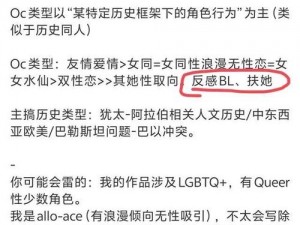 Oc类型以“某特定历史框架下的角色行为”为主（类似于历史同人）

Oc类型：友情爱情>女同=女同性浪漫无性恋=女女水仙>双性恋>>其她性取向，反感BL、扶她

主搞历史类型：犹太-阿拉伯相关人文历史/中东西亚欧美/巴勒斯坦问题-巴以冲突。

-
你可能会雷的：我的作品涉及LGBTQ+，有Queer性少数角色。
我是allo-ace（有浪漫倾向无性吸引），不太会写除